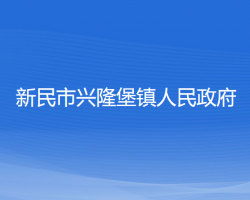 新民市兴隆堡镇人民政府